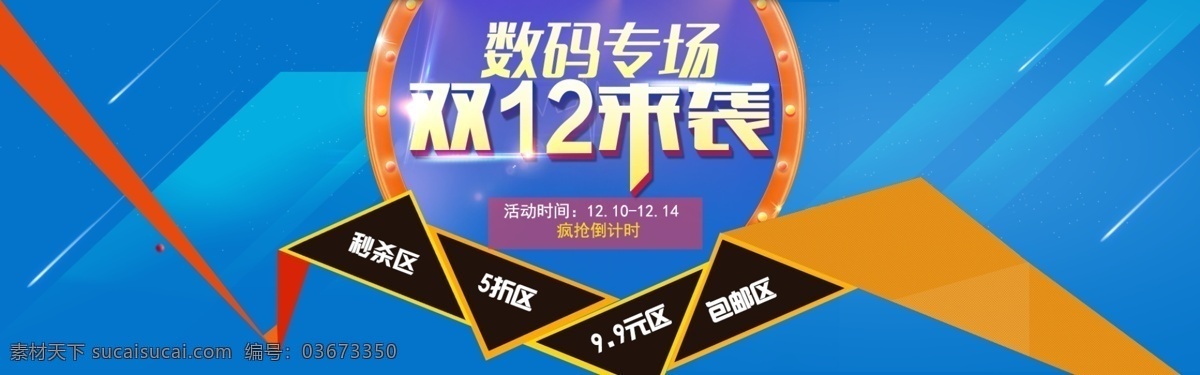 数码专场
双12来袭

活动时间：12.10-12.14
疯抢倒计时

秒杀区
5折区
9.9元区
包邮区

素材天下 sucaisucai.com 编号：03673350